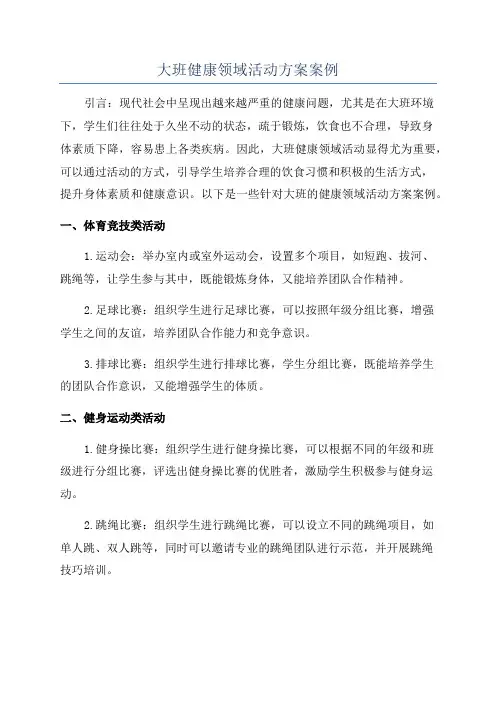 大班健康领域活动方案案例

引言：现代社会中呈现出越来越严重的健康问题，尤其是在大班环境下，学生们往往处于久坐不动的状态，疏于锻炼，饮食也不合理，导致身体素质下降，容易患上各类疾病。因此，大班健康领域活动显得尤为重要，可以通过活动的方式，引导学生培养合理的饮食习惯和积极的生活方式，提升身体素质和健康意识。以下是一些针对大班的健康领域活动方案案例。

一、体育竞技类活动

1.运动会：举办室内或室外运动会，设置多个项目，如短跑、拔河、跳绳等，让学生参与其中，既能锻炼身体，又能培养团队合作精神。

2.足球比赛：组织学生进行足球比赛，可以按照年级分组比赛，增强学生之间的友谊，培养团队合作能力和竞争意识。

3.排球比赛：组织学生进行排球比赛，学生分组比赛，既能培养学生的团队合作意识，又能增强学生的体质。

二、健身运动类活动

1.健身操比赛：组织学生进行健身操比赛，可以根据不同的年级和班级进行分组比赛，评选出健身操比赛的优胜者，激励学生积极参与健身运动。

2.跳绳比赛：组织学生进行跳绳比赛，可以设立不同的跳绳项目，如单人跳、双人跳等，同时可以邀请专业的跳绳团队进行示范，并开展跳绳技巧培训。